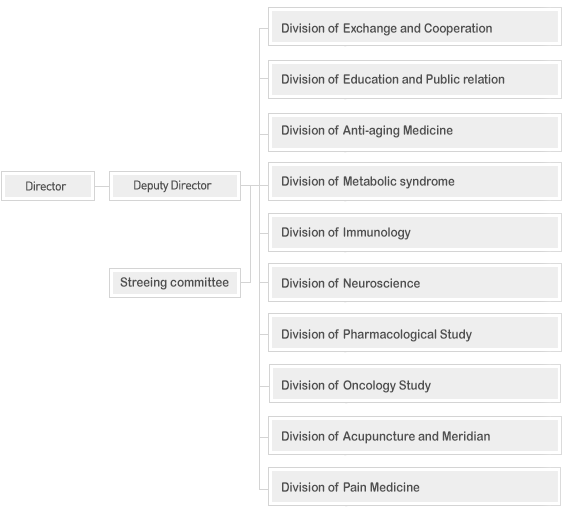 Director

Deputy Director

Streeing committee

Division of Exchange and Cooperation

Division of Education and Public relation

Division of Anti-aging Medicine

Division of Metabolic syndrome

Division of Immunology

Division of Neuroscience

Division of Pharmacological Study

Division of Oncology Study

Division of Acupuncture and Meridian

Division of Pain Medicine